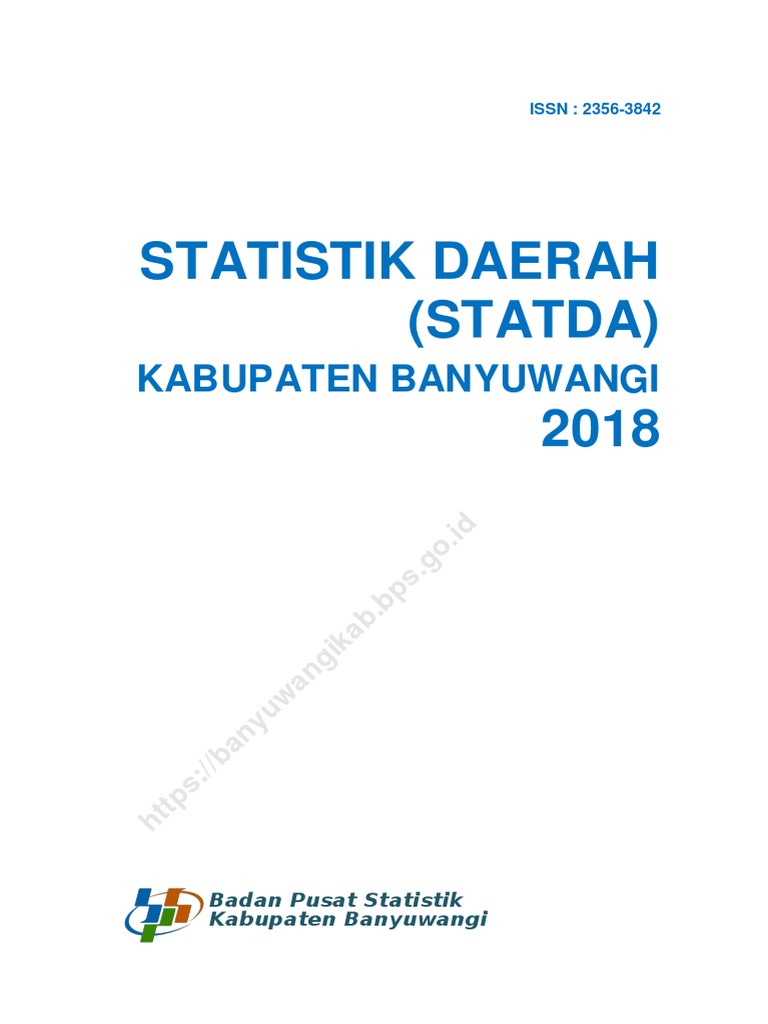 ISSN : 2356-3842

STATISTIK DAERAH
(STATDA)
KABUPATEN BANYUWANGI
2018

Badan Pusat Statistik
Kabupaten Banyuwangi

https://banyuwangikab.bps.go.id